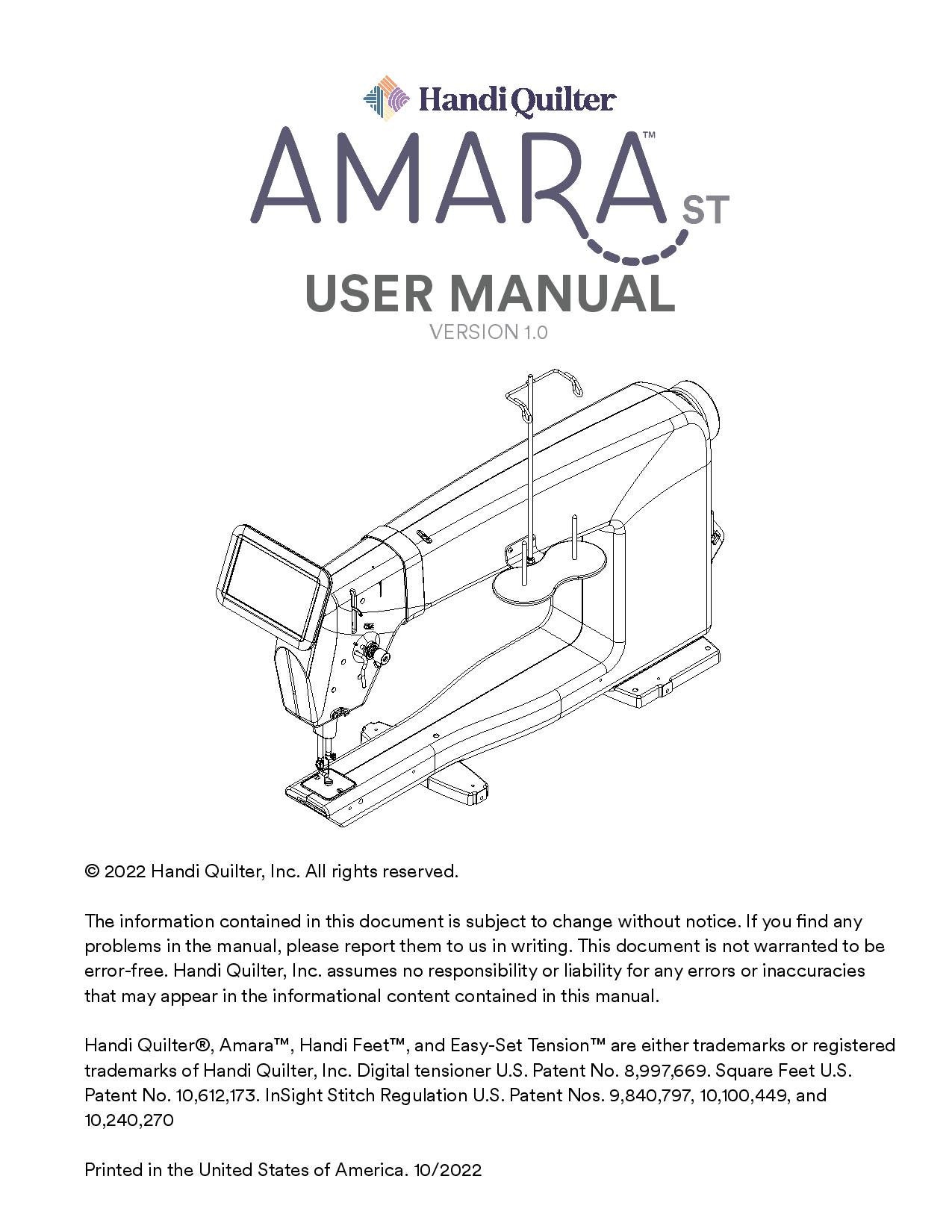 Handi Quilter

AMARA™ ST

USER MANUAL

VERSION 1.0

© 2022 Handi Quilter, Inc. All rights reserved.

The information contained in this document is subject to change without notice. If you find any problems in the manual, please report them to us in writing. This document is not warranted to be error-free. Handi Quilter, Inc. assumes no responsibility or liability for any errors or inaccuracies that may appear in the informational content contained in this manual.

Handi Quilter®, Amara™, Handi Feet™, and Easy-Set Tension™ are either trademarks or registered trademarks of Handi Quilter, Inc. Digital tensioner U.S. Patent No. 8,997,669. Square Feet U.S. Patent No. 10,612,173. InSight Stitch Regulation U.S. Patent Nos. 9,840,797, 10,100,449, and 10,240,270

Printed in the United States of America. 10/2022